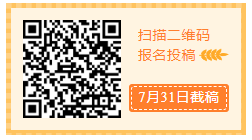 扫描二维码
报名投稿

7月31日截稿